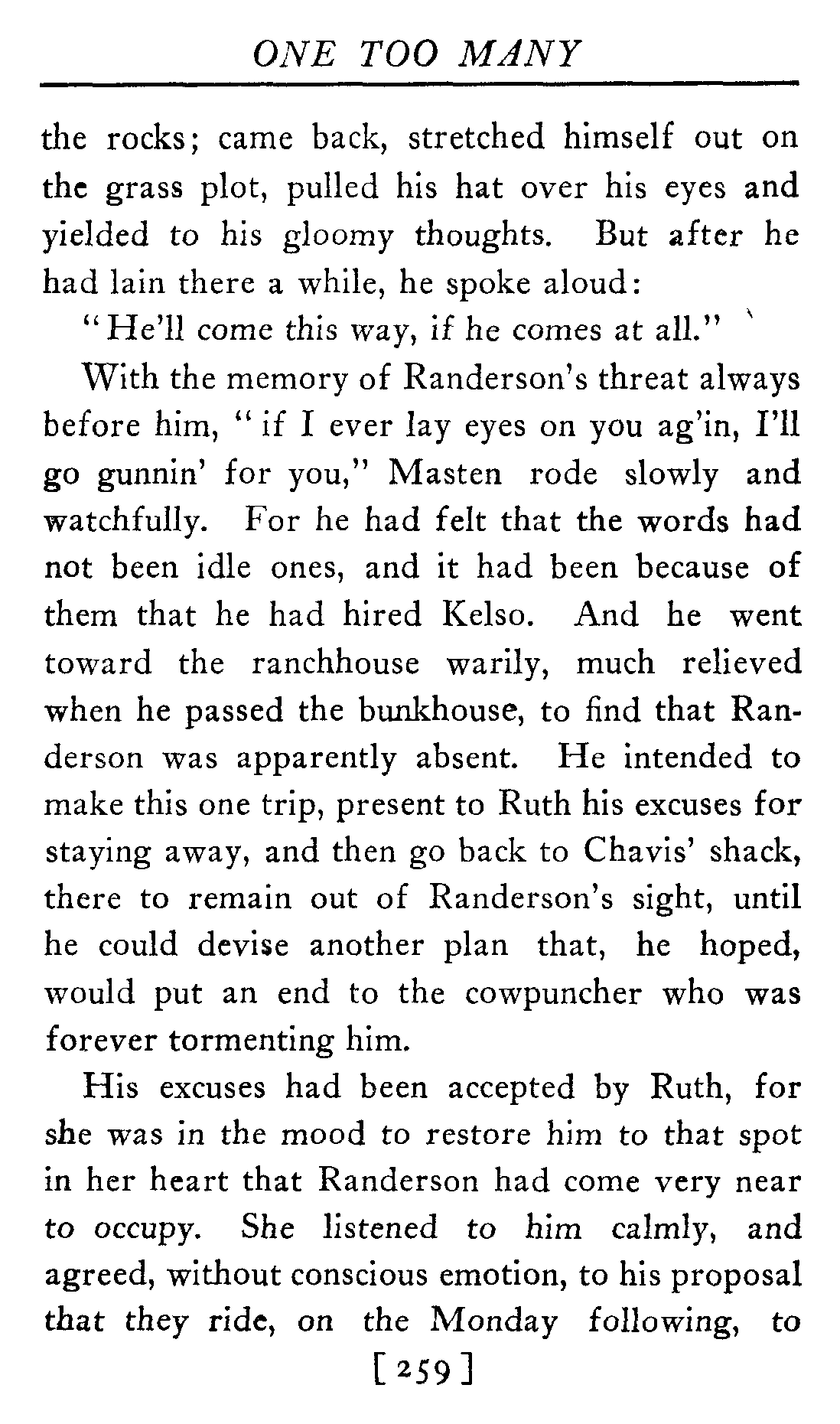 ONE TOO MANY

the rocks; came back, stretched himself out on the grass plot, pulled his hat over his eyes and yielded to his gloomy thoughts. But after he had lain there a while, he spoke aloud:

"He'll come this way, if he comes at all."

With the memory of Randerson's threat always before him, "if I ever lay eyes on you ag'in, I'll go gunnin' for you," Masten rode slowly and watchfully. For he had felt that the words had not been idle ones, and it had been because of them that he had hired Kelso. And he went toward the ranchhouse warily, much relieved when he passed the bunkhouse, to find that Randerson was apparently absent. He intended to make this one trip, present to Ruth his excuses for staying away, and then go back to Chavis' shack, there to remain out of Randerson's sight, until he could devise another plan that, he hoped, would put an end to the cowpuncher who was forever tormenting him.

His excuses had been accepted by Ruth, for she was in the mood to restore him to that spot in her heart that Randerson had come very near to occupy. She listened to him calmly, and agreed, without conscious emotion, to his proposal that they ride, on the Monday following, to

[259]